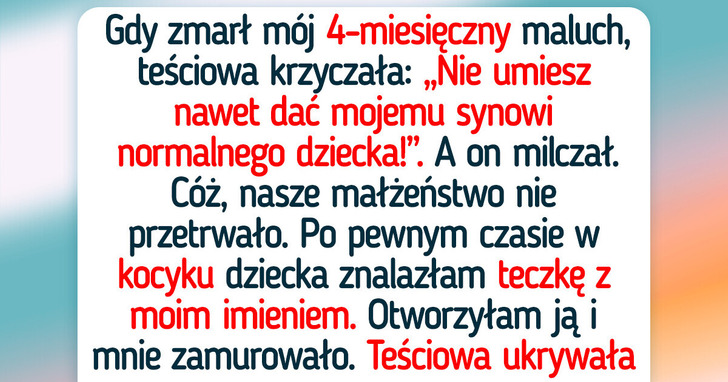 Gdy zmarł mój 4-miesięczny maluch, teściowa krzyczała: „Nie umiesz nawet dać mojemu synowi normalnego dziecka!”. A on milczał. Cóż, nasze małżeństwo nie przetrwało. Po pewnym czasie w kocyku dziecka znalazłam teczkę z moim imieniem. Otworzyłam ją i mnie zamurowało. Teściowa ukrywała